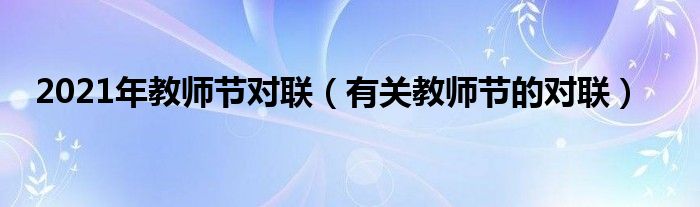 2021年教师节对联（有关教师节的对联）